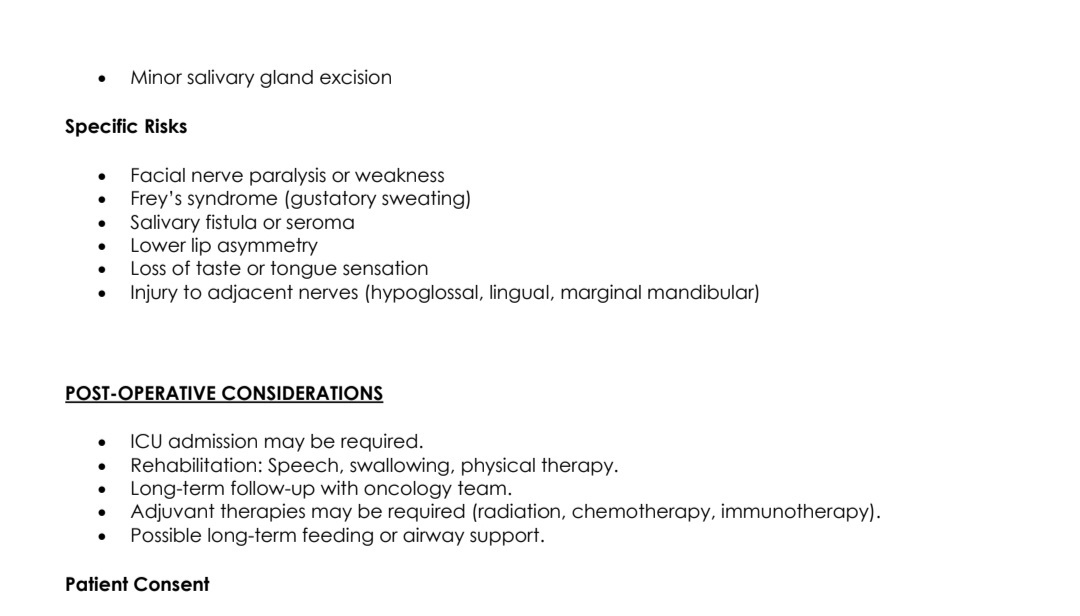 • Minor salivary gland excision

Specific Risks

• Facial nerve paralysis or weakness
• Frey's syndrome (gustatory sweating)
• Salivary fistula or seroma
• Lower lip asymmetry
• Loss of taste or tongue sensation
• Injury to adjacent nerves (hypoglossal, lingual, marginal mandibular)

POST-OPERATIVE CONSIDERATIONS

• ICU admission may be required.
• Rehabilitation: Speech, swallowing, physical therapy.
• Long-term follow-up with oncology team.
• Adjuvant therapies may be required (radiation, chemotherapy, immunotherapy).
• Possible long-term feeding or airway support.

Patient Consent